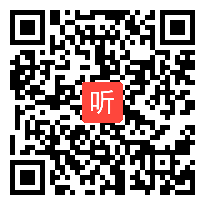 听